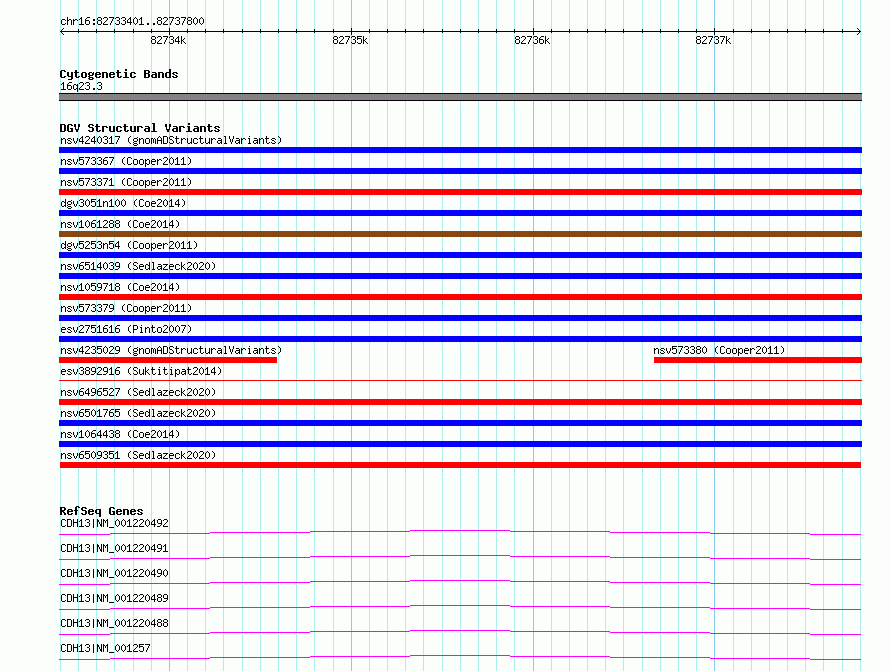 chr16:82733401..82737800

82734k 82735k 82736k 82737k

Cytogenetic Bands
16q23.3

DGV Structural Variants
nsv4240317 (gnomADStructuralVariants)
nsv573367 (Cooper2011)
nsv573371 (Cooper2011)
dgv3051n100 (Coe2014)
nsv1061288 (Coe2014)
dgv5253n54 (Cooper2011)
nsv6514039 (Sedlazeck2020)
nsv1059718 (Coe2014)
nsv573379 (Cooper2011)
esv2751616 (Pinto2007)
nsv4235029 (gnomADStructuralVariants)
nsv573380 (Cooper2011)
esv3892916 (Suktitipat2014)
nsv6496527 (Sedlazeck2020)
nsv6501765 (Sedlazeck2020)
nsv1064438 (Coe2014)
nsv6509351 (Sedlazeck2020)

RefSeq Genes
CDH13|NM_001220492
CDH13|NM_001220491
CDH13|NM_001220490
CDH13|NM_001220489
CDH13|NM_001220488
CDH13|NM_001257